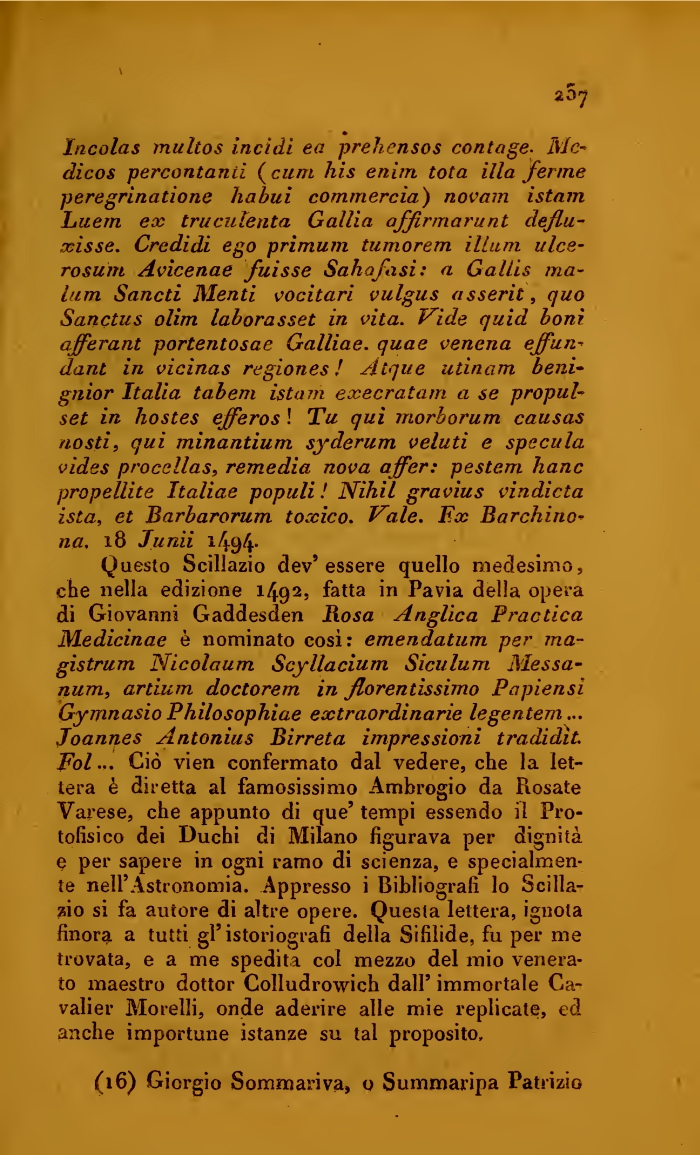 257

Incolas multos incidi ea prehensos contage. Medicos percontanti (cum his enim tota illa ferme peregrinatione habui commercia) novam istam Luem ex truculenta Gallia affirmarunt defluxisse. Credidi ego primum tumorem illum ulcerosum Avicenae fuisse Sahafasi: a Gallis malum Sancti Menti vocitari vulgus asserit, quo Sanctus olim laborasset in vita. Vide quid boni afferant portentosae Galliae. quae venena effundant in vicinas regiones! Atque utinam benignior Italia tabem istam execratam a se propulset in hostes efferos! Tu qui morborum causas nosti, qui minantium syderum veluti e specula vides procellas, remedia nova affer: pestem hanc propellite Italiae populi! Nihil gravius vindicta ista, et Barbarorum toxico. Vale. Ex Barchinona. 18 Junii 1494.

Questo Scillazio dev' essere quello medesimo, che nella edizione 1492, fatta in Pavia della opera di Giovanni Gaddesden Rosa Anglica Practica Medicinae è nominato così: emendatum per magistrum Nicolaum Scyllacium Siculum Messanum, artium doctorem in florentissimo Papiensi Gymnasio Philosophiae extraordinarie legentem... Joannes Antonius Birreta impressioni tradidit. Fol... Ciò vien confermato dal vedere, che la lettera è diretta al famosissimo Ambrogio da Rosate Varese, che appunto di que' tempi essendo il Protofisico dei Duchi di Milano figurava per dignità e per sapere in ogni ramo di scienza, e specialmente nell'Astronomia. Appresso i Bibliografi lo Scillazio si fa autore di altre opere. Questa lettera, ignota finora a tutti gl' istoriografi della Sifilide, fu per me trovata, e a me spedita col mezzo del mio venerato maestro dottor Colludrowich dall' immortale Cavalier Morelli, onde aderire alle mie replicate, ed anche importune istanze su tal proposito.

(16) Giorgio Sommariva, o Summaripa Patrizio